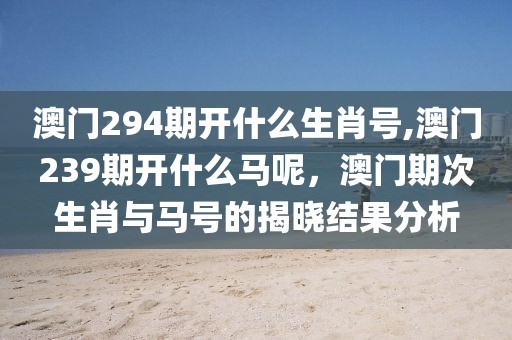 澳门294期开什么生肖号,澳门239期开什么马呢，澳门期次生肖与马号的揭晓结果分析